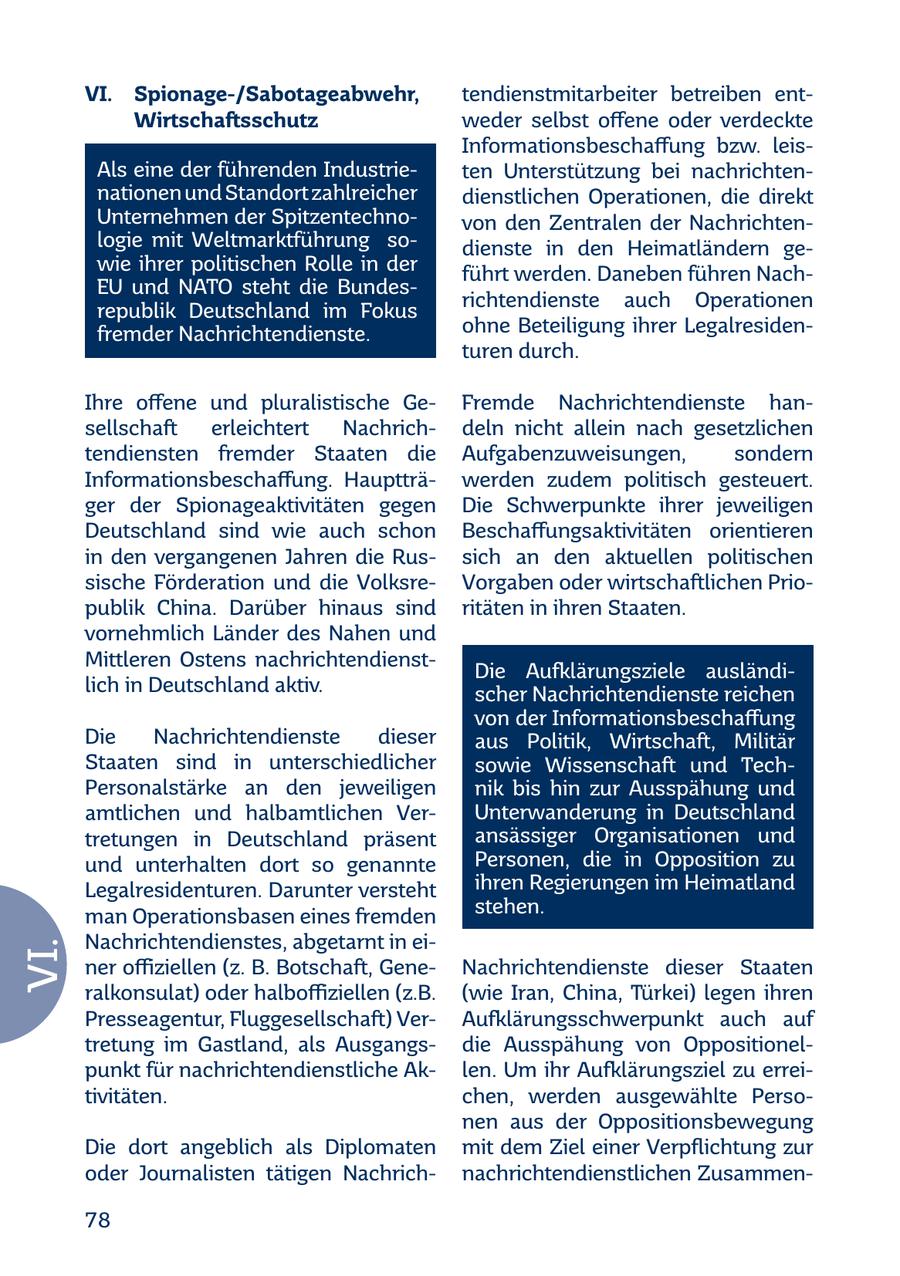 VI. Spionage-/Sabotageabwehr, Wirtschaftsschutz

Als eine der führenden Industrienationen und Standort zahlreicher Unternehmen der Spitzentechnologie mit Weltmarktführung sowie ihrer politischen Rolle in der EU und NATO steht die Bundesrepublik Deutschland im Fokus fremder Nachrichtendienste.

Ihre offene und pluralistische Gesellschaft erleichtert Nachrichtendiensten fremder Staaten die Informationsbeschaffung. Hauptträger der Spionageaktivitäten gegen Deutschland sind wie auch schon in den vergangenen Jahren die Russische Förderation und die Volksrepublik China. Darüber hinaus sind vornehmlich Länder des Nahen und Mittleren Ostens nachrichtendienstlich in Deutschland aktiv.

Die Nachrichtendienste dieser Staaten sind in unterschiedlicher Personalstärke an den jeweiligen amtlichen und halbamtlichen Vertretungen in Deutschland präsent und unterhalten dort so genannte Legalresidenturen. Darunter versteht man Operationsbasen eines fremden Nachrichtendienstes, abgetarnt in einer offiziellen (z. B. Botschaft, Generalkonsulat) oder halboffiziellen (z.B. Presseagentur, Fluggesellschaft) Vertretung im Gastland, als Ausgangspunkt für nachrichtendienstliche Aktivitäten.

Die dort angeblich als Diplomaten oder Journalisten tätigen Nachrichtendienstmitarbeiter betreiben entweder selbst offene oder verdeckte Informationsbeschaffung bzw. leisten Unterstützung bei nachrichtendienstlichen Operationen, die direkt von den Zentralen der Nachrichtendienste in den Heimatländern geführt werden. Daneben führen Nachrichtendienste auch Operationen ohne Beteiligung ihrer Legalresidenturen durch.

Fremde Nachrichtendienste handeln nicht allein nach gesetzlichen Aufgabenzuweisungen, sondern werden zudem politisch gesteuert. Die Schwerpunkte ihrer jeweiligen Beschaffungsaktivitäten orientieren sich an den aktuellen politischen Vorgaben oder wirtschaftlichen Prioritäten in ihren Staaten.

Die Aufklärungsziele ausländischer Nachrichtendienste reichen von der Informationsbeschaffung aus Politik, Wirtschaft, Militär sowie Wissenschaft und Technik bis hin zur Ausspähung und Unterwanderung in Deutschland ansässiger Organisationen und Personen, die in Opposition zu ihren Regierungen im Heimatland stehen.

Nachrichtendienste dieser Staaten (wie Iran, China, Türkei) legen ihren Aufklärungsschwerpunkt auch auf die Ausspähung von Oppositionellen. Um ihr Aufklärungsziel zu erreichen, werden ausgewählte Personen aus der Oppositionsbewegung mit dem Ziel einer Verpflichtung zur nachrichtendienstlichen Zusammen-

VI.

78